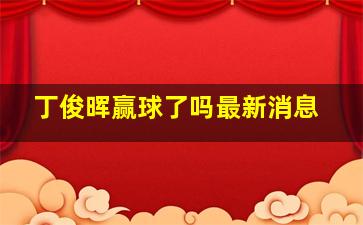 丁俊晖赢球了吗最新消息